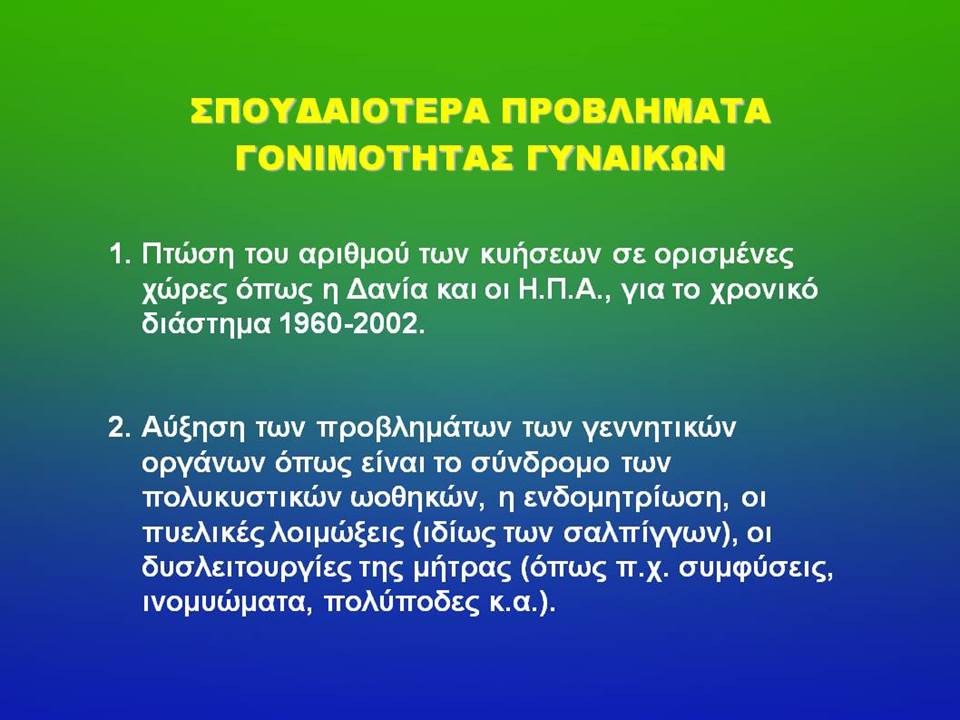 ΣΠΟΥΔΑΙΟΤΕΡΑ ΠΡΟΒΛΗΜΑΤΑ ΓΟΝΙΜΟΤΗΤΑΣ ΓΥΝΑΙΚΩΝ

1. Πτώση του αριθμού των κυήσεων σε ορισμένες χώρες όπως η Δανία και οι Η.Π.Α., για το χρονικό διάστημα 1960-2002.

2. Αύξηση των προβλημάτων των γεννητικών οργάνων όπως είναι το σύνδρομο των πολυκυστικών ωοθηκών, η ενδομητρίωση, οι πυελικές λοιμώξεις (ιδίως των σαλπίγγων), οι δυσλειτουργίες της μήτρας (όπως π.χ. συμφύσεις, ινομυώματα, πολύποδες κ.α.).